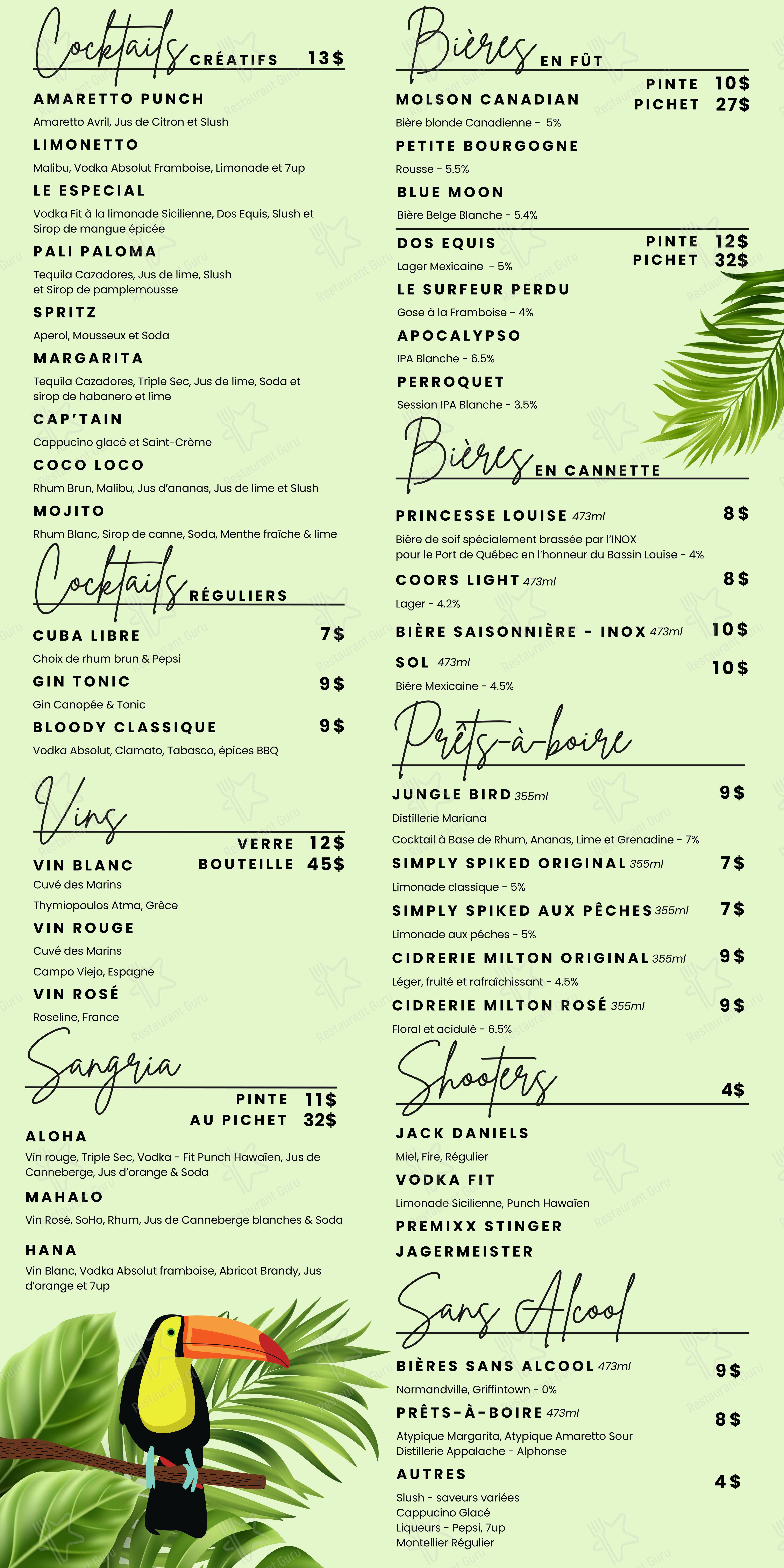 Cocktails CRÉATIFS 13$

AMARETTO PUNCH
Amaretto Avril, Jus de Citron et Slush

LIMONETTO
Malibu, Vodka Absolut Framboise, Limonade et 7up

LE ESPECIAL
Vodka Fit à la limonade Sicilienne, Dos Equis, Slush et Sirop de mangue épicée

PALI PALOMA
Tequila Cazadores, Jus de lime, Slush et Sirop de pamplemousse

SPRITZ
Aperol, Mousseux et Soda

MARGARITA
Tequila Cazadores, Triple Sec, Jus de lime, Soda et sirop de habanero et lime

CAP'TAIN
Cappucino glacé et Saint-Crème

COCO LOCO
Rhum Brun, Malibu, Jus d'ananas, Jus de lime et Slush

MOJITO
Rhum Blanc, Sirop de canne, Soda, Menthe fraîche & lime

Cocktails RÉGULIERS

CUBA LIBRE 7$
Choix de rhum brun & Pepsi

GIN TONIC 9$
Gin Canopée & Tonic

BLOODY CLASSIQUE 9$
Vodka Absolut, Clamato, Tabasco, épices BBQ

Vins

VERRE 12$
BOUTEILLE 45$

VIN BLANC
Cuvé des Marins
Thymiopoulos Atma, Grèce

VIN ROUGE
Cuvé des Marins
Campo Viejo, Espagne

VIN ROSÉ
Roseline, France

Sangria

PINTE 11$
AU PICHET 32$

ALOHA
Vin rouge, Triple Sec, Vodka - Fit Punch Hawaïen, Jus de Canneberge, Jus d'orange & Soda

MAHALO
Vin Rosé, SoHo, Rhum, Jus de Canneberge blanches & Soda

HANA
Vin Blanc, Vodka Absolut framboise, Abricot Brandy, Jus d'orange et 7up

Bières EN FÛT

PINTE 10$
PICHET 27$

MOLSON CANADIAN
Bière blonde Canadienne - 5%

PETITE BOURGOGNE
Rousse - 5.5%

BLUE MOON
Bière Belge Blanche - 5.4%

PINTE 12$
PICHET 32$

DOS EQUIS
Lager Mexicaine - 5%

LE SURFEUR PERDU
Gose à la Framboise - 4%

APOCALYPSO
IPA Blanche - 6.5%

PERROQUET
Session IPA Blanche - 3.5%

Bières EN CANNETTE

PRINCESSE LOUISE 473ml 8$
Bière de soif spécialement brassée par l'INOX pour le Port de Québec en l'honneur du Bassin Louise - 4%

COORS LIGHT 473ml 8$
Lager - 4.2%

BIÈRE SAISONNIÈRE - INOX 473ml 10$

SOL 473ml 10$
Bière Mexicaine - 4.5%

Prêts-à-boire

JUNGLE BIRD 355ml 9$
Distillerie Mariana
Cocktail à Base de Rhum, Ananas, Lime et Grenadine - 7%

SIMPLY SPIKED ORIGINAL 355ml 7$
Limonade classique - 5%

SIMPLY SPIKED AUX PÊCHES 355ml 7$
Limonade aux pêches - 5%

CIDRERIE MILTON ORIGINAL 355ml 9$
Léger, fruité et rafraîchissant - 4.5%

CIDRERIE MILTON ROSÉ 355ml 9$
Floral et acidulé - 6.5%

Shooters 4$

JACK DANIELS
Miel, Fire, Régulier

VODKA FIT
Limonade Sicilienne, Punch Hawaïen

PREMIXX STINGER

JAGERMEISTER

Sans Alcool

BIÈRES SANS ALCOOL 473ml 9$
Normandville, Griffintown - 0%

PRÊTS-À-BOIRE 473ml 8$
Atypique Margarita, Atypique Amaretto Sour
Distillerie Appalache - Alphonse

AUTRES 4$
Slush - saveurs variées
Cappucino Glacé
Liqueurs - Pepsi, 7up
Montellier Régulier